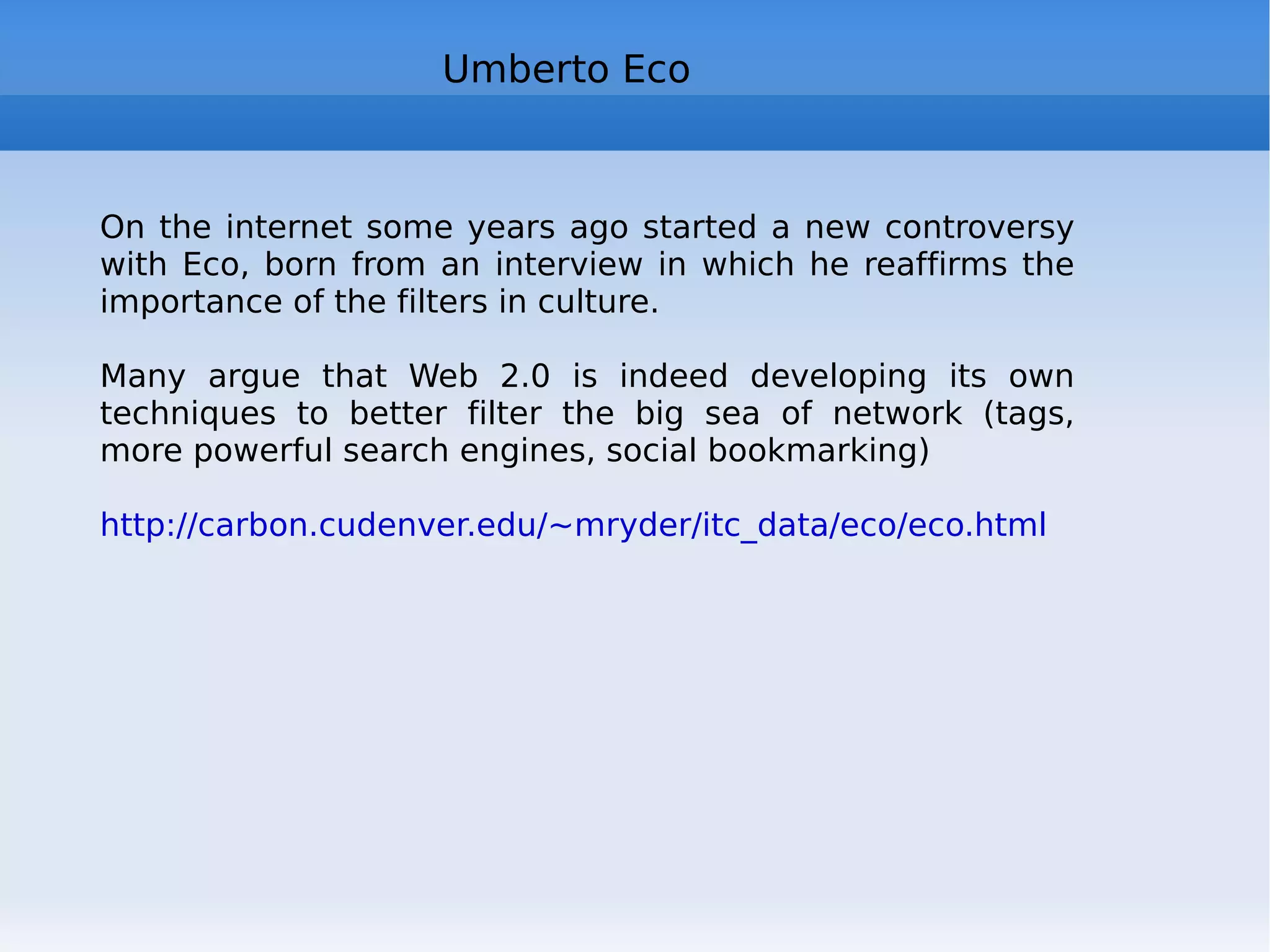 Umberto Eco

On the internet some years ago started a new controversy with Eco, born from an interview in which he reaffirms the importance of the filters in culture.

Many argue that Web 2.0 is indeed developing its own techniques to better filter the big sea of network (tags, more powerful search engines, social bookmarking)

http://carbon.cudenver.edu/~mryder/itc_data/eco/eco.html